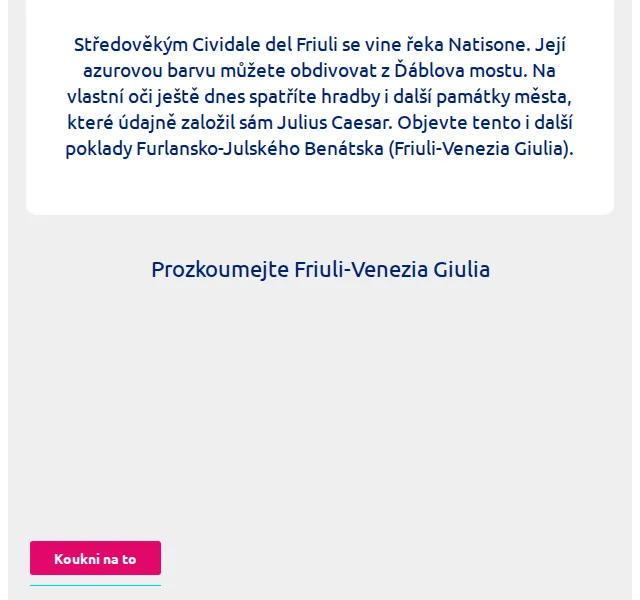 Středověkým Cividale del Friuli se vine řeka Natisone. Její azurovou barvu můžete obdivovat z Ďáblova mostu. Na vlastní oči ještě dnes spatříte hradby i další památky města, které údajně založil sám Julius Caesar. Objevte tento i další poklady Furlansko-Julského Benátska (Friuli-Venezia Giulia).

Prozkoumejte Friuli-Venezia Giulia

Koukni na to